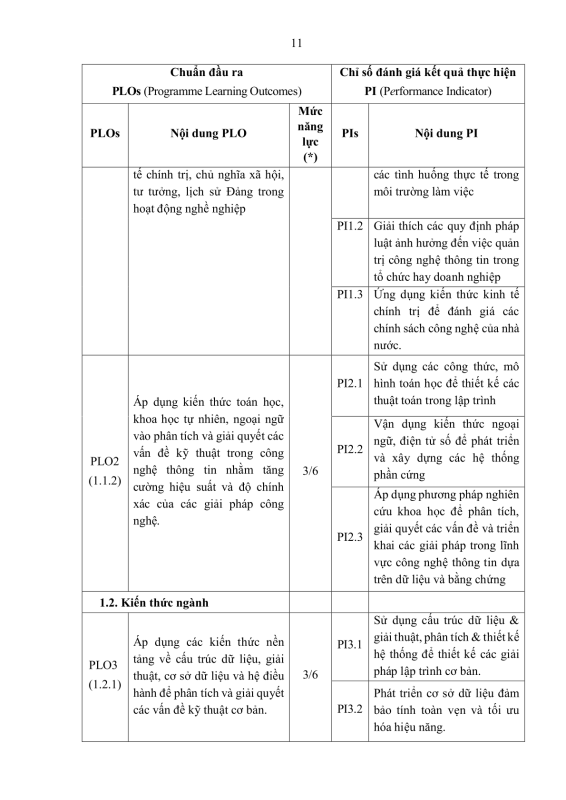 11

| Chuẩn đầu ra PLOs (Programme Learning Outcomes) | | | Chỉ số đánh giá kết quả thực hiện PI (Performance Indicator) | |
|---|---|---|---|---|
| PLOs | Nội dung PLO | Mức năng lực (*) | PIs | Nội dung PI |
| | tế chính trị, chủ nghĩa xã hội, tư tưởng, lịch sử Đảng trong hoạt động nghề nghiệp | | | các tình huống thực tế trong môi trường làm việc |
| | | | PI1.2 | Giải thích các quy định pháp luật ảnh hưởng đến việc quản trị công nghệ thông tin trong tổ chức hay doanh nghiệp |
| | | | PI1.3 | Ứng dụng kiến thức kinh tế chính trị để đánh giá các chính sách công nghệ của nhà nước. |
| PLO2 (1.1.2) | Áp dụng kiến thức toán học, khoa học tự nhiên, ngoại ngữ vào phân tích và giải quyết các vấn đề kỹ thuật trong công nghệ thông tin nhằm tăng cường hiệu suất và độ chính xác của các giải pháp công nghệ. | 3/6 | PI2.1 | Sử dụng các công thức, mô hình toán học để thiết kế các thuật toán trong lập trình |
| | | | PI2.2 | Vận dụng kiến thức ngoại ngữ, điện tử số để phát triển và xây dựng các hệ thống phần cứng |
| | | | PI2.3 | Áp dụng phương pháp nghiên cứu khoa học để phân tích, giải quyết các vấn đề và triển khai các giải pháp trong lĩnh vực công nghệ thông tin dựa trên dữ liệu và bằng chứng |
| 1.2. Kiến thức ngành | | | | |
| PLO3 (1.2.1) | Áp dụng các kiến thức nền tảng về cấu trúc dữ liệu, giải thuật, cơ sở dữ liệu và hệ điều hành để phân tích và giải quyết các vấn đề kỹ thuật cơ bản. | 3/6 | PI3.1 | Sử dụng cấu trúc dữ liệu & giải thuật, phân tích & thiết kế hệ thống để thiết kế các giải pháp lập trình cơ bản. |
| | | | PI3.2 | Phát triển cơ sở dữ liệu đảm bảo tính toàn vẹn và tối ưu hóa hiệu năng. |